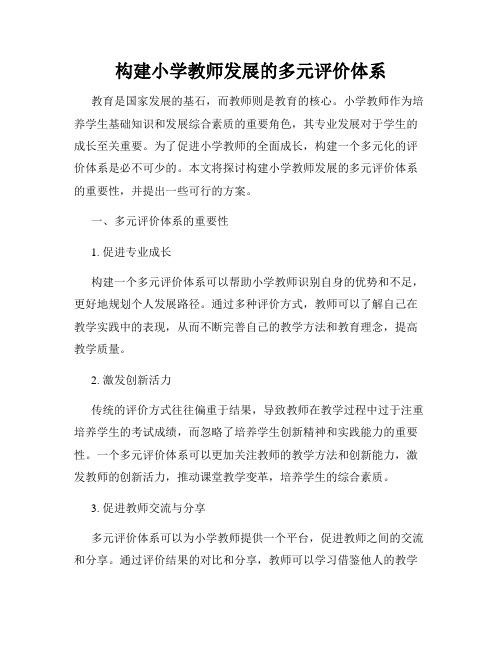 构建小学教师发展的多元评价体系

教育是国家发展的基石，而教师则是教育的核心。小学教师作为培养学生基础知识和发展综合素质的重要角色，其专业发展对于学生的成长至关重要。为了促进小学教师的全面成长，构建一个多元化的评价体系是必不可少的。本文将探讨构建小学教师发展的多元评价体系的重要性，并提出一些可行的方案。

一、多元评价体系的重要性

1. 促进专业成长

构建一个多元评价体系可以帮助小学教师识别自身的优势和不足，更好地规划个人发展路径。通过多种评价方式，教师可以了解自己在教学实践中的表现，从而不断完善自己的教学方法和教育理念，提高教学质量。

2. 激发创新活力

传统的评价方式往往偏重于结果，导致教师在教学过程中过于注重培养学生的考试成绩，而忽略了培养学生创新精神和实践能力的重要性。一个多元评价体系可以更加关注教师的教学方法和创新能力，激发教师的创新活力，推动课堂教学变革，培养学生的综合素质。

3. 促进教师交流与分享

多元评价体系可以为小学教师提供一个平台，促进教师之间的交流和分享。通过评价结果的对比和分享，教师可以学习借鉴他人的教学